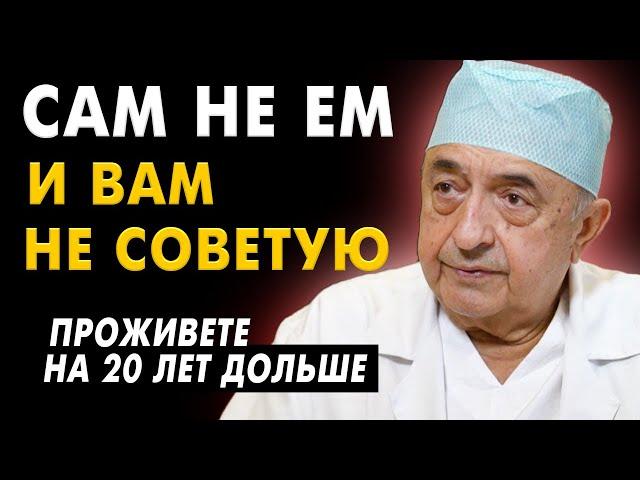 САМ НЕ ЕМ
И ВАМ
НЕ СОВЕТУЮ

ПРОЖИВЕТЕ
НА 20 ЛЕТ ДОЛЬШЕ